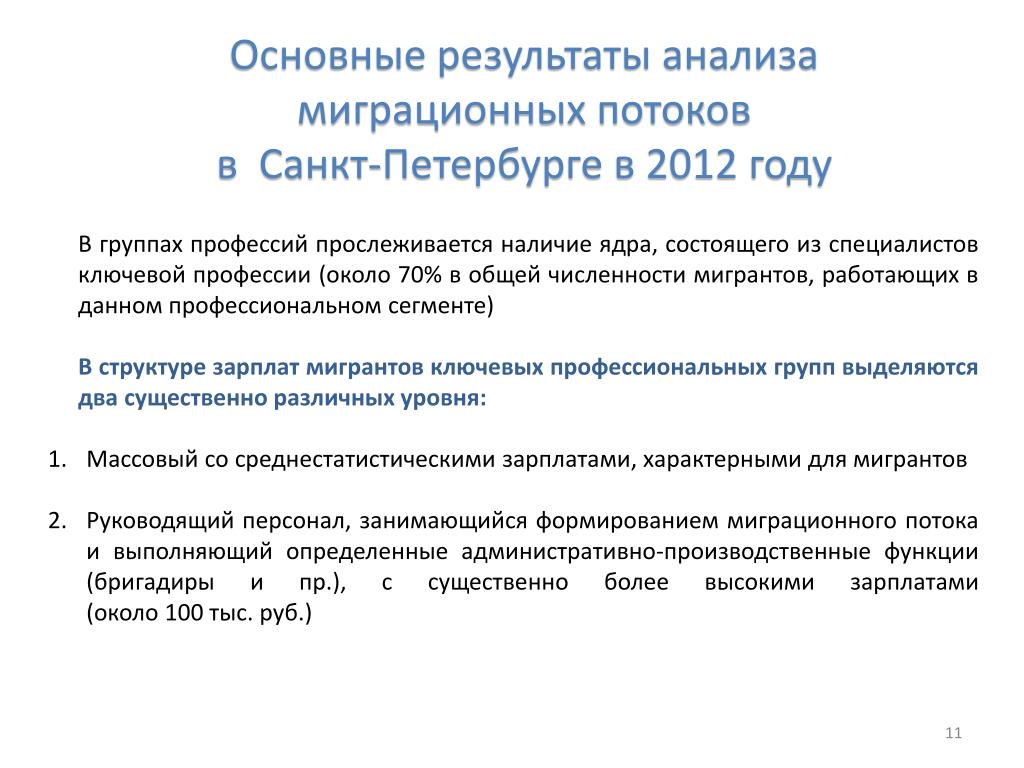 Основные результаты анализа миграционных потоков в Санкт-Петербурге в 2012 году

В группах профессий прослеживается наличие ядра, состоящего из специалистов ключевой профессии (около 70% в общей численности мигрантов, работающих в данном профессиональном сегменте)

В структуре зарплат мигрантов ключевых профессиональных групп выделяются два существенно различных уровня:

1. Массовый со среднестатистическими зарплатами, характерными для мигрантов

2. Руководящий персонал, занимающийся формированием миграционного потока и выполняющий определенные административно-производственные функции (бригадиры и пр.), с существенно более высокими зарплатами (около 100 тыс. руб.)

11